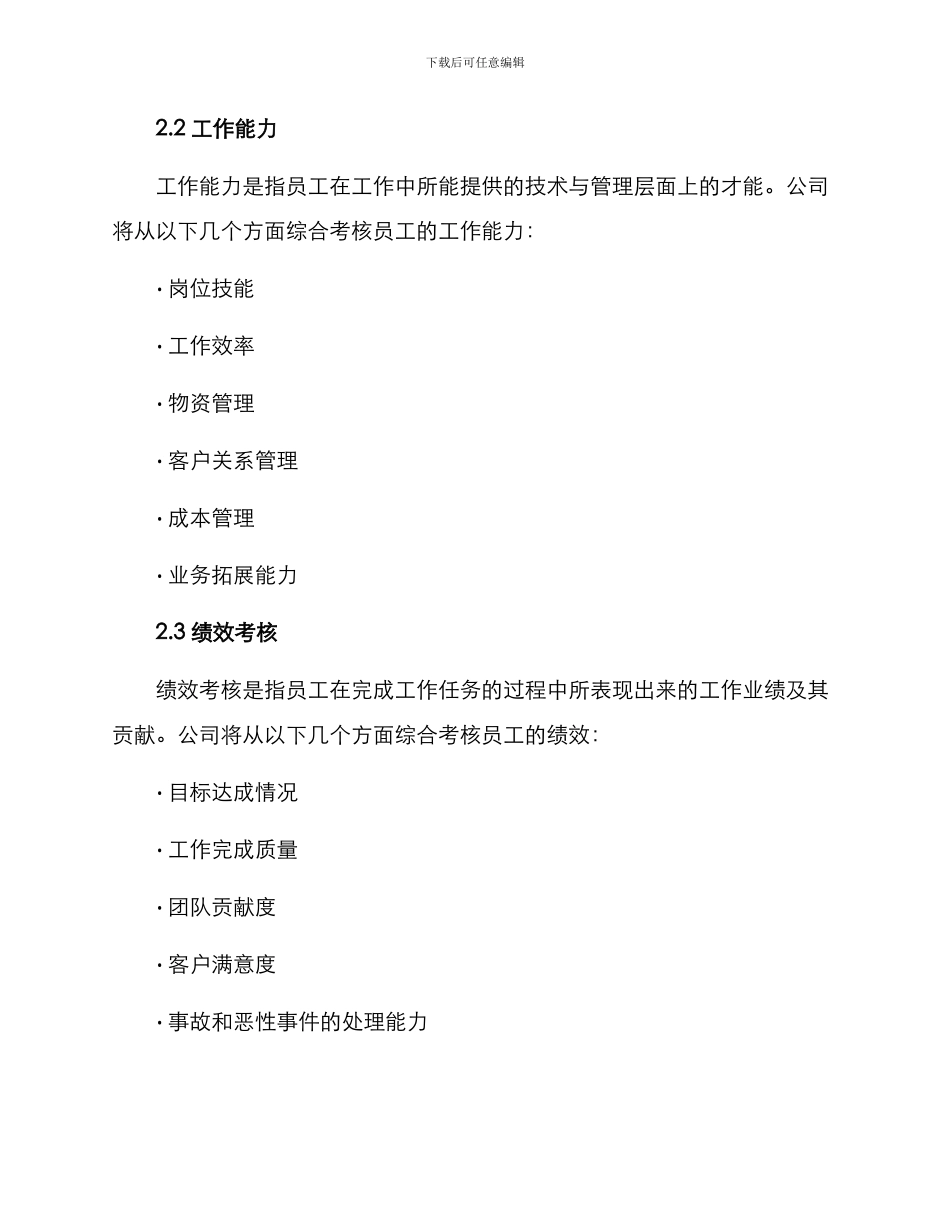 下载后可任意编辑

2.2 工作能力

工作能力是指员工在工作中所能提供的技术与管理层面上的才能。公司将从以下几个方面综合考核员工的工作能力：

· 岗位技能

· 工作效率

· 物资管理

· 客户关系管理

· 成本管理

· 业务拓展能力

2.3 绩效考核

绩效考核是指员工在完成工作任务的过程中所表现出来的工作业绩及其贡献。公司将从以下几个方面综合考核员工的绩效：

· 目标达成情况

· 工作完成质量

· 团队贡献度

· 客户满意度

· 事故和恶性事件的处理能力